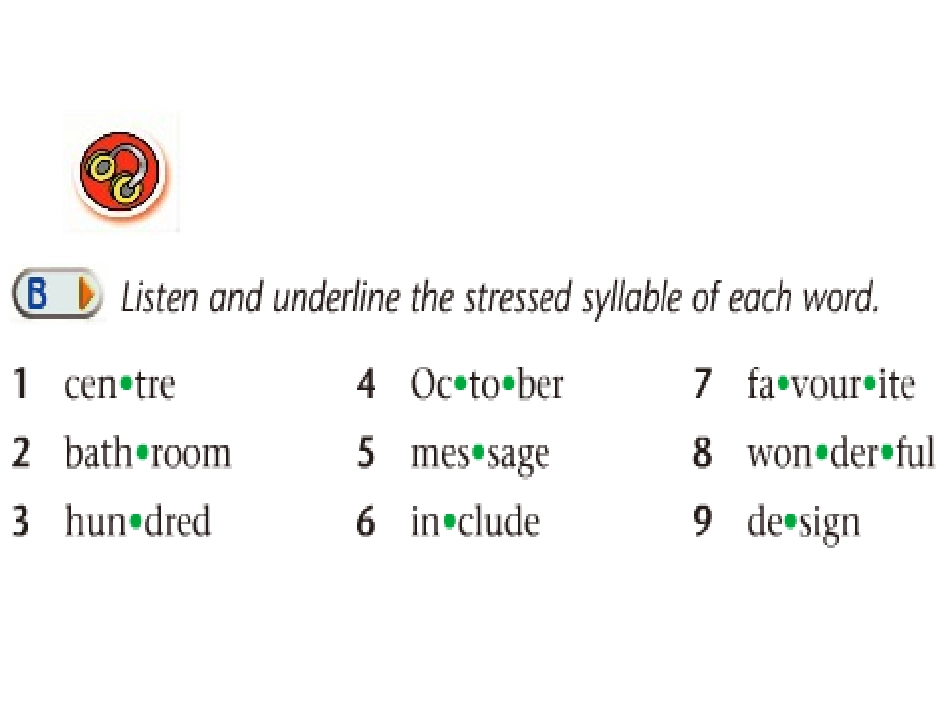 B Listen and underline the stressed syllable of each word.

1 cen•tre
2 bath•room
3 hun•dred

4 Oc•to•ber
5 mes•sage
6 in•clude

7 fa•vour•ite
8 won•der•ful
9 de•sign